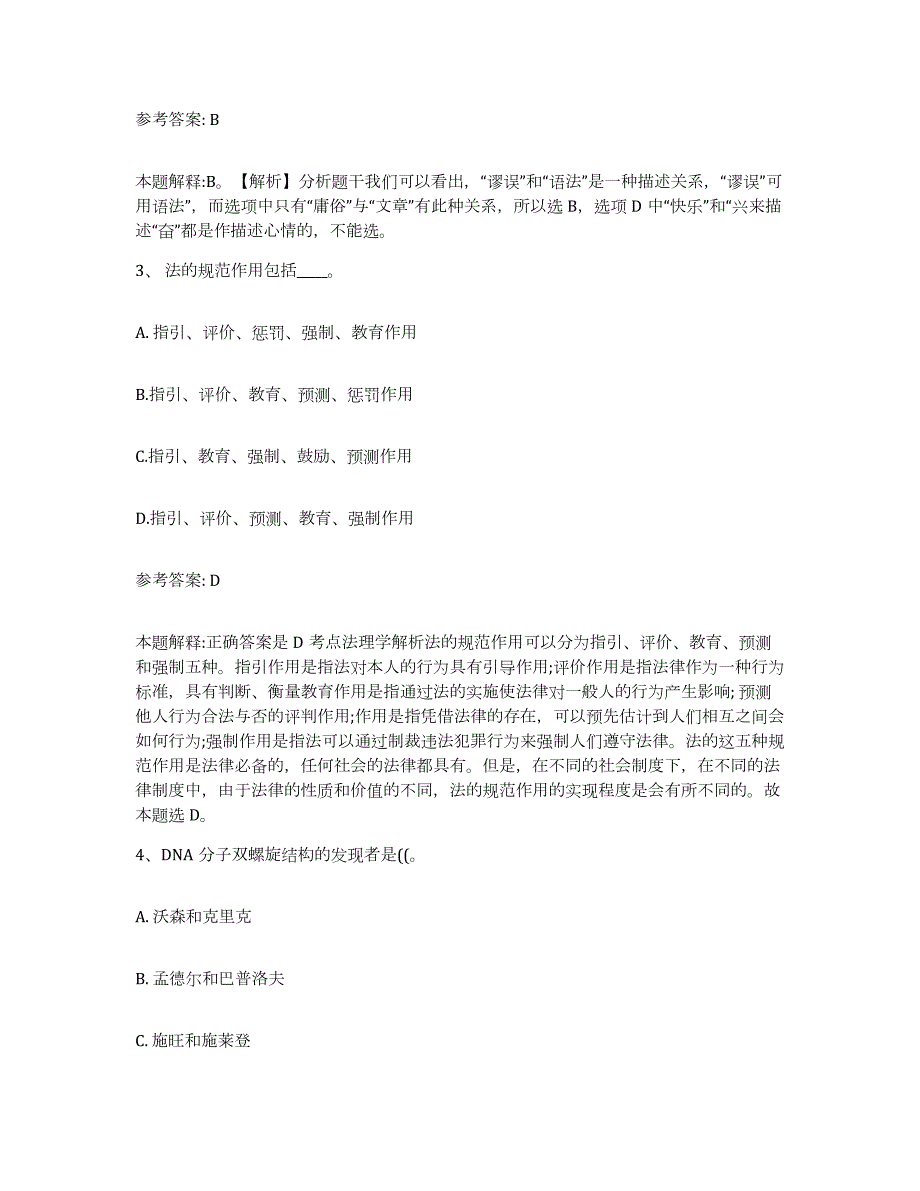 参考答案: B

本题解释:B。【解析】分析题干我们可以看出,“谬误”和“语法”是一种描述关系,“谬误”可用语法”,而选项中只有“庸俗”与“文章”有此种关系,所以选 B,选项 D 中“快乐”和“兴来描述“奋”都是作描述心情的,不能选。

3、 法的规范作用包括____。

A. 指引、评价、惩罚、强制、教育作用

B.指引、评价、教育、预测、惩罚作用

C.指引、教育、强制、鼓励、预测作用

D.指引、评价、预测、教育、强制作用

参考答案: D

本题解释:正确答案是 D 考点法理学解析法的规范作用可以分为指引、评价、教育、预测和强制五种。指引作用是指法对本人的行为具有引导作用;评价作用是指法律作为一种行为标准,具有判断、衡量教育作用是指通过法的实施使法律对一般人的行为产生影响;预测他人行为合法与否的评判作用;作用是指凭借法律的存在,可以预先估计到人们相互之间会如何行为;强制作用是指法可以通过制裁违法犯罪行为来强制人们遵守法律。法的这五种规范作用是法律必备的,任何社会的法律都具有。但是,在不同的社会制度下,在不同的法律制度中,由于法律的性质和价值的不同,法的规范作用的实现程度是会有所不同的。故本题选 D。

4、DNA 分子双螺旋结构的发现者是((。

A. 沃森和克里克

B. 孟德尔和巴普洛夫

C. 施旺和施莱登